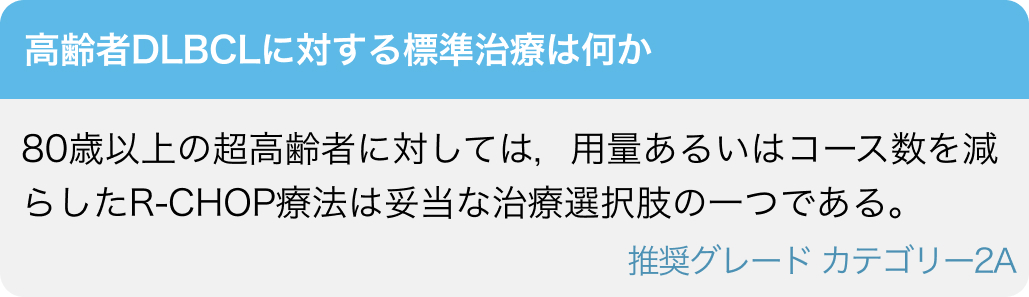 高齢者DLBCLに対する標準治療は何か

80歳以上の超高齢者に対しては，用量あるいはコース数を減らしたR-CHOP療法は妥当な治療選択肢の一つである。

推奨グレード カテゴリー2A